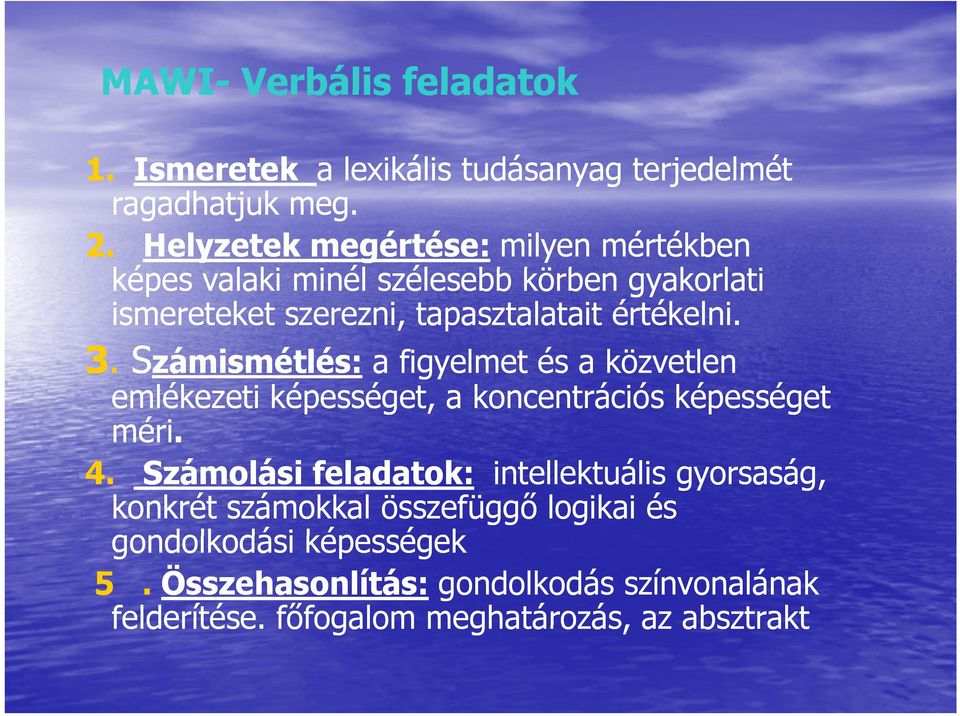 MAWI- Verbális feladatok

1. Ismeretek a lexikális tudásanyag terjedelmét ragadhatjuk meg.

2. Helyzetek megértése: milyen mértékben képes valaki minél szélesebb körben gyakorlati ismereteket szerezni, tapasztalatait értékelni.

3. Számismétlés: a figyelmet és a közvetlen emlékezeti képességet, a koncentrációs képességet méri.

4. Számolási feladatok: intellektuális gyorsaság, konkrét számokkal összefüggő logikai és gondolkodási képességek

5 . Összehasonlítás: gondolkodás színvonalának felderítése. főfogalom meghatározás, az absztrakt